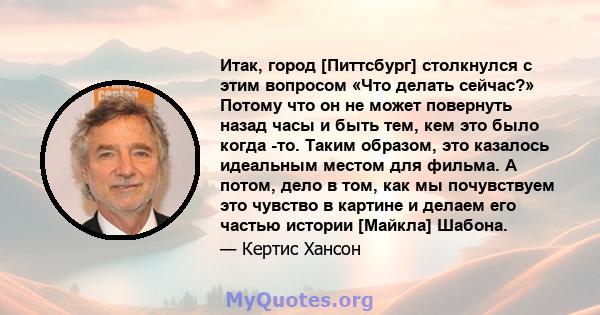 Итак, город [Питтсбург] столкнулся с этим вопросом «Что делать сейчас?» Потому что он не может повернуть назад часы и быть тем, кем это было когда -то. Таким образом, это казалось идеальным местом для фильма. А потом, дело в том, как мы почувствуем это чувство в картине и делаем его частью истории [Майкла] Шабона.

— Кертис Хансон

MyQuotes.org